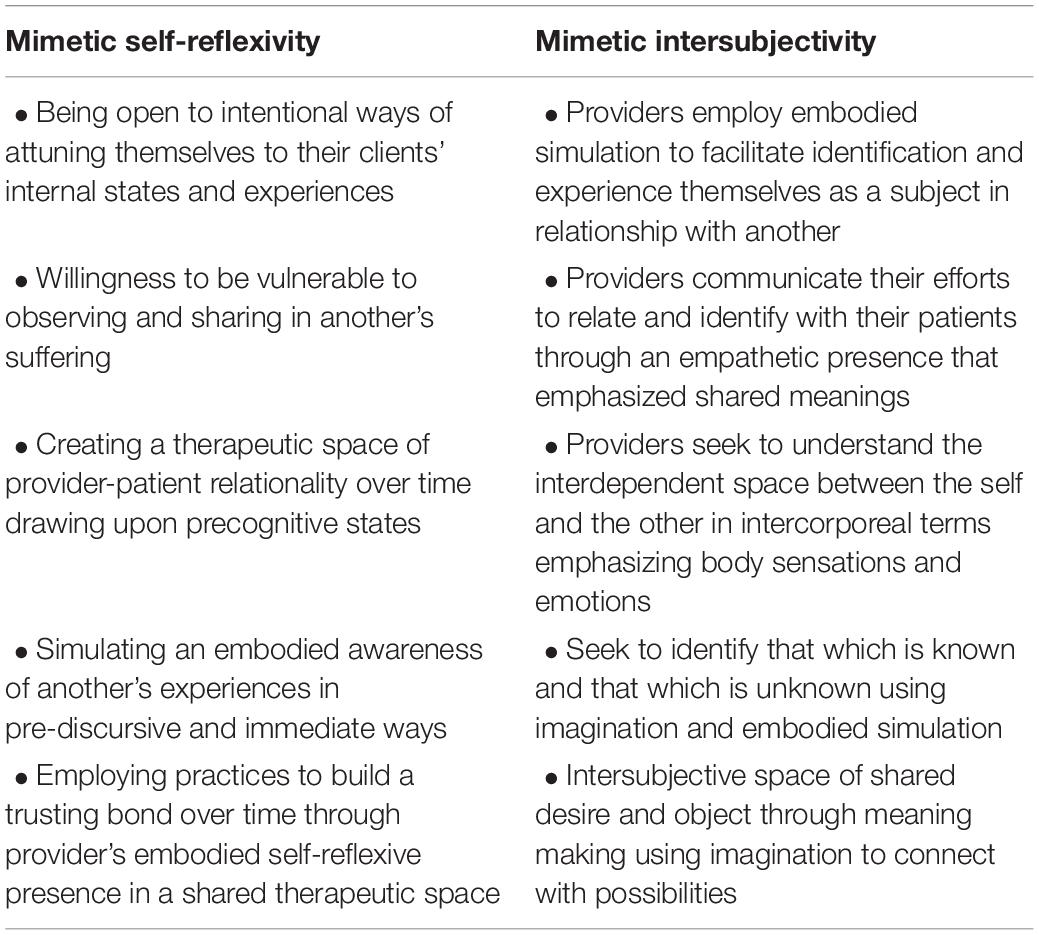 | Mimetic self-reflexivity | Mimetic intersubjectivity |
|---|---|
| • Being open to intentional ways of attuning themselves to their clients' internal states and experiences | • Providers employ embodied simulation to facilitate identification and experience themselves as a subject in relationship with another |
| • Willingness to be vulnerable to observing and sharing in another's suffering | • Providers communicate their efforts to relate and identify with their patients through an empathetic presence that emphasized shared meanings |
| • Creating a therapeutic space of provider-patient relationality over time drawing upon precognitive states | • Providers seek to understand the interdependent space between the self and the other in intercorporeal terms emphasizing body sensations and emotions |
| • Simulating an embodied awareness of another's experiences in pre-discursive and immediate ways | • Seek to identify that which is known and that which is unknown using imagination and embodied simulation |
| • Employing practices to build a trusting bond over time through provider's embodied self-reflexive presence in a shared therapeutic space | • Intersubjective space of shared desire and object through meaning making using imagination to connect with possibilities |